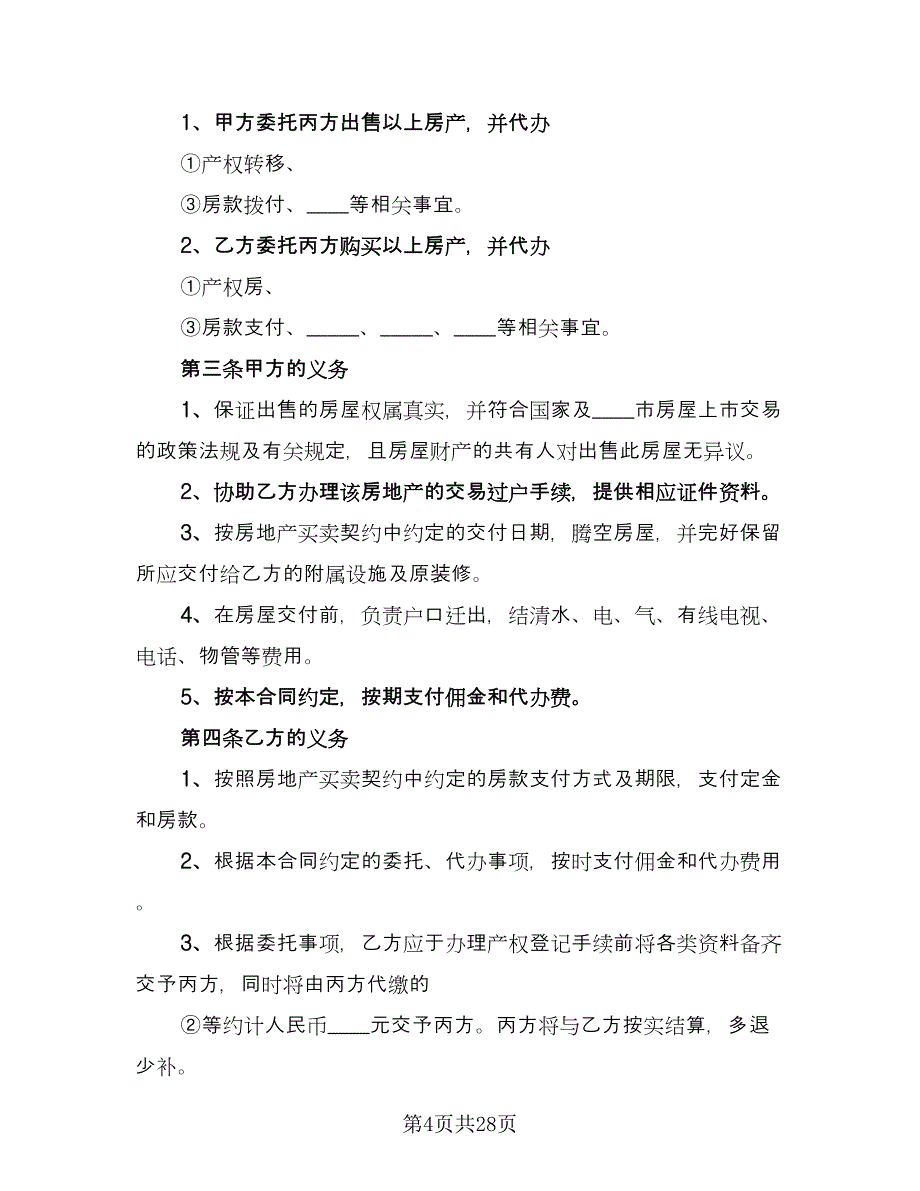 1、甲方委托丙方出售以上房产，并代办

①产权转移、

③房款拨付、____等相关事宜。

2、乙方委托丙方购买以上房产，并代办

①产权房、

③房款支付、_____、_____、____等相关事宜。

第三条甲方的义务

1、保证出售的房屋权属真实，并符合国家及____市房屋上市交易的政策法规及有关规定，且房屋财产的共有人对出售此房屋无异议。

2、协助乙方办理该房地产的交易过户手续，提供相应证件资料。

3、按房地产买卖契约中约定的交付日期，腾空房屋，并完好保留所应交付给乙方的附属设施及原装修。

4、在房屋交付前，负责户口迁出，结清水、电、气、有线电视、电话、物管等费用。

5、按本合同约定，按期支付佣金和代办费。

第四条乙方的义务

1、按照房地产买卖契约中约定的房款支付方式及期限，支付定金和房款。

2、根据本合同约定的委托、代办事项，按时支付佣金和代办费用。

3、根据委托事项，乙方应于办理产权登记手续前将各类资料备齐交予丙方，同时将由丙方代缴的

②等约计人民币____元交予丙方。丙方将与乙方按实结算，多退少补。

第4页共28页